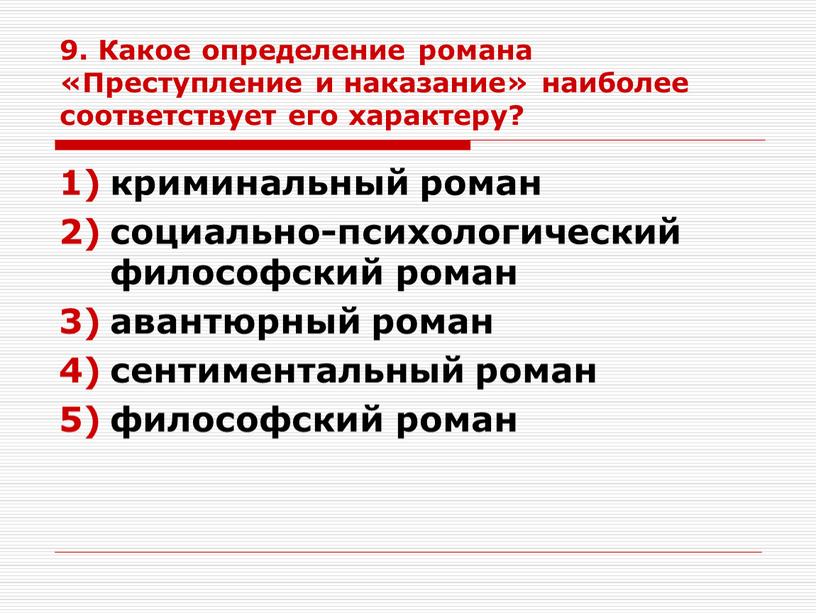 9. Какое определение романа «Преступление и наказание» наиболее соответствует его характеру?

1) криминальный роман
2) социально-психологический философский роман
3) авантюрный роман
4) сентиментальный роман
5) философский роман